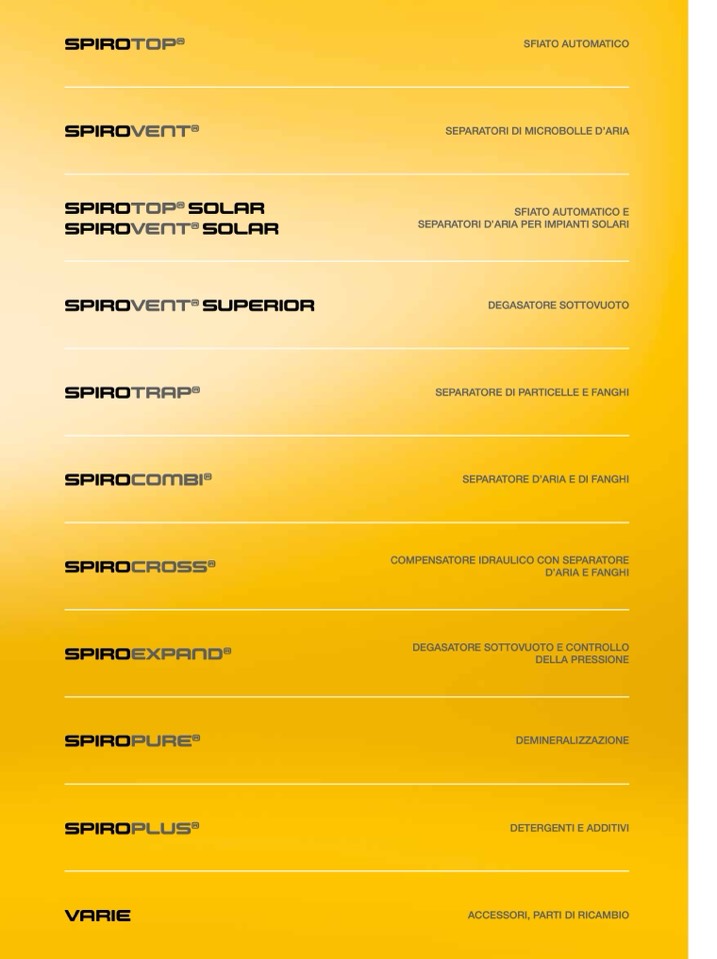 SPIROTOP®

SFIATO AUTOMATICO

SPIROVENT®

SEPARATORI DI MICROBOLLE D'ARIA

SPIROTOP® SOLAR
SPIROVENT® SOLAR

SFIATO AUTOMATICO E SEPARATORI D'ARIA PER IMPIANTI SOLARI

SPIROVENT® SUPERIOR

DEGASATORE SOTTOVUOTO

SPIROTRAP®

SEPARATORE DI PARTICELLE E FANGHI

SPIROCOMBI®

SEPARATORE D'ARIA E DI FANGHI

SPIROCROSS®

COMPENSATORE IDRAULICO CON SEPARATORE D'ARIA E FANGHI

SPIROEXPAND®

DEGASATORE SOTTOVUOTO E CONTROLLO DELLA PRESSIONE

SPIROPURE®

DEMINERALIZZAZIONE

SPIROPLUS®

DETERGENTI E ADDITIVI

VARIE

ACCESSORI, PARTI DI RICAMBIO